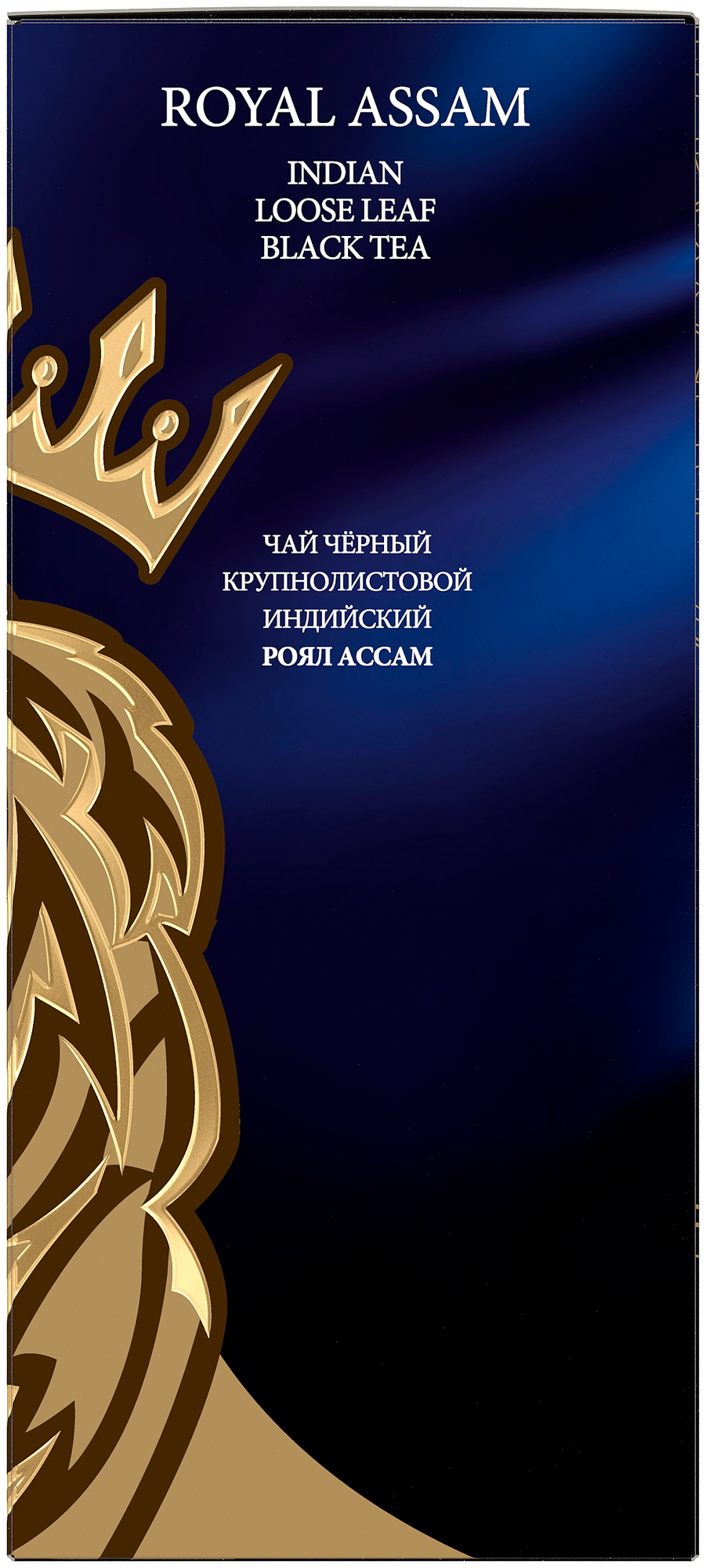 ROYAL ASSAM

INDIAN
LOOSE LEAF
BLACK TEA

ЧАЙ ЧЁРНЫЙ
КРУПНОЛИСТОВОЙ
ИНДИЙСКИЙ
РОЯЛ АССАМ